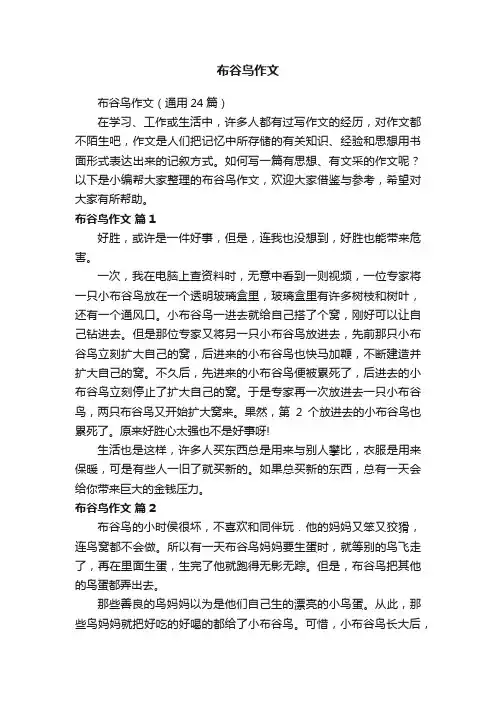 布谷鸟作文

布谷鸟作文（通用 24 篇）

在学习、工作或生活中，许多人都有过写作文的经历，对作文都不陌生吧，作文是人们把记忆中所存储的有关知识、经验和思想用书面形式表达出来的记叙方式。如何写一篇有思想、有文采的作文呢？以下是小编帮大家整理的布谷鸟作文，欢迎大家借鉴与参考，希望对大家有所帮助。

布谷鸟作文 篇 1

好胜，或许是一件好事，但是，连我也没想到，好胜也能带来危害。

一次，我在电脑上查资料时，无意中看到一则视频，一位专家将一只小布谷鸟放在一个透明玻璃盒里，玻璃盒里有许多树枝和树叶，还有一个通风口。小布谷鸟一进去就给自己搭了个窝，刚好可以让自己钻进去。但是那位专家又将另一只小布谷鸟放进去，先前那只小布谷鸟立刻扩大自己的窝，后进来的小布谷鸟也快马加鞭，不断建造并扩大自己的窝。不久后，先进来的小布谷鸟便被累死了，后进去的小布谷鸟立刻停止了扩大自己的窝。于是专家再一次放进去一只小布谷鸟，两只布谷鸟又开始扩大窝来。果然，第 2 个放进去的小布谷鸟也累死了。原来好胜心太强也不是好事呀!

生活也是这样，许多人买东西总是用来与别人攀比，衣服是用来保暖，可是有些人一旧了就买新的。如果总买新的东西，总有一天会给你带来巨大的金钱压力。

布谷鸟作文 篇 2

布谷鸟的小时侯很坏，不喜欢和同伴玩．他的妈妈又笨又狡猾，连鸟窝都不会做。所以有一天布谷鸟妈妈要生蛋时，就等别的鸟飞走了，再在里面生蛋，生完了他就跑得无影无踪。但是，布谷鸟把其他的鸟蛋都弄出去。

那些善良的鸟妈妈以为是他们自己生的漂亮的小鸟蛋。从此，那些鸟妈妈就把好吃的好喝的都给了小布谷鸟。可惜，小布谷鸟长大后，